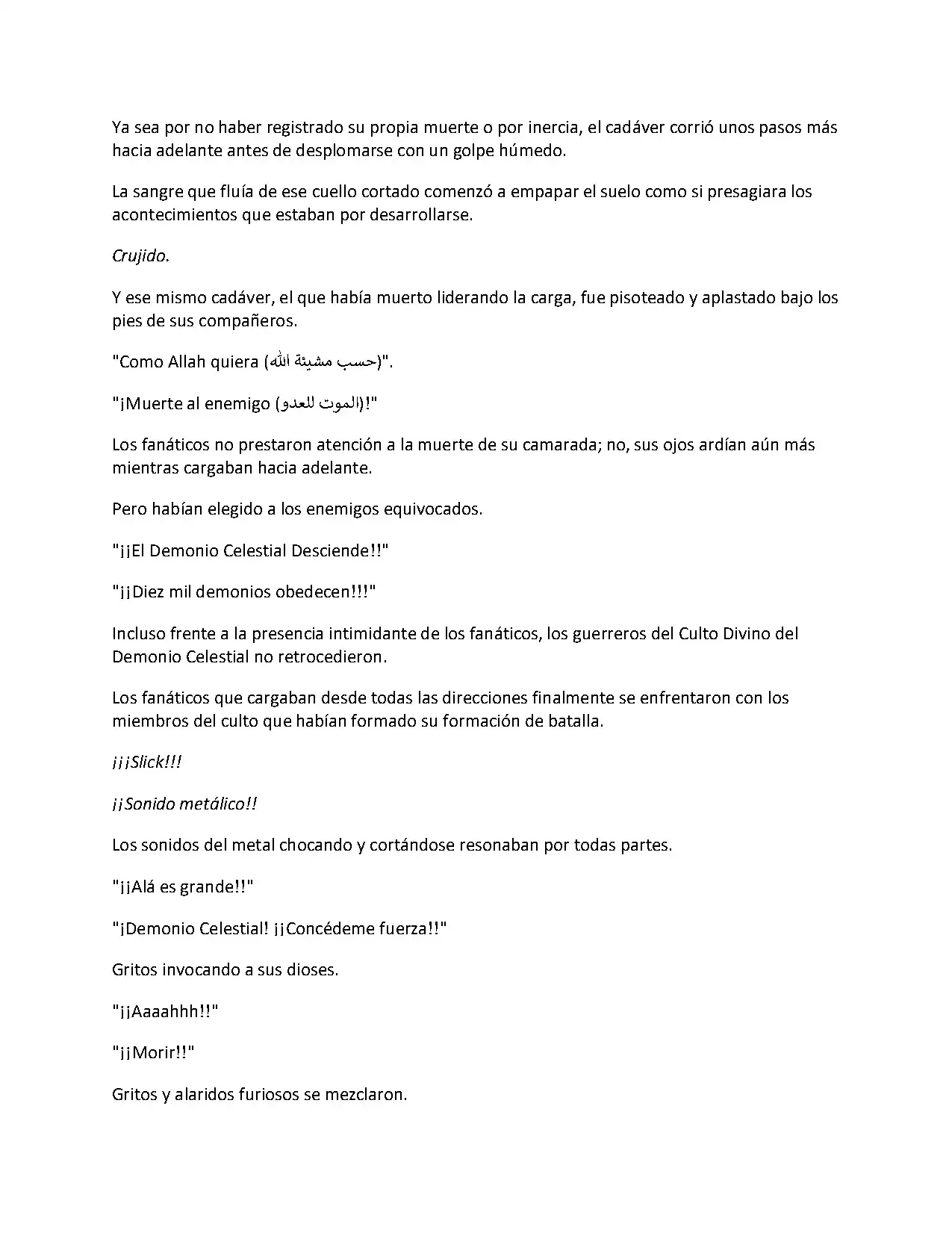 Ya sea por no haber registrado su propia muerte o por inercia, el cadáver corrió unos pasos más hacia adelante antes de desplomarse con un golpe húmedo.

La sangre que fluía de ese cuello cortado comenzó a empapar el suelo como si presagiara los acontecimientos que estaban por desarrollarse.

Crujido.

Y ese mismo cadáver, el que había muerto liderando la carga, fue pisoteado y aplastado bajo los pies de sus compañeros.

"Como Allah quiera (حسب مشيئة الله)".

"¡Muerte al enemigo (الموت للعدو)!"

Los fanáticos no prestaron atención a la muerte de su camarada; no, sus ojos ardían aún más mientras cargaban hacia adelante.

Pero habían elegido a los enemigos equivocados.

"¡¡El Demonio Celestial Desciende!!"

"¡¡Diez mil demonios obedecen!!!"

Incluso frente a la presencia intimidante de los fanáticos, los guerreros del Culto Divino del Demonio Celestial no retrocedieron.

Los fanáticos que cargaban desde todas las direcciones finalmente se enfrentaron con los miembros del culto que habían formado su formación de batalla.

¡¡¡Slick!!!

¡¡Sonido metálico!!

Los sonidos del metal chocando y cortándose resonaban por todas partes.

"¡¡Alá es grande!!"

"¡Demonio Celestial! ¡¡Concédeme fuerza!!"

Gritos invocando a sus dioses.

"¡¡Aaaahhh!!"

"¡¡Morir!!"

Gritos y alaridos furiosos se mezclaron.